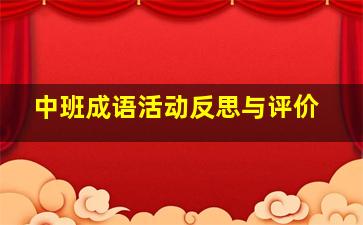 中班成语活动反思与评价